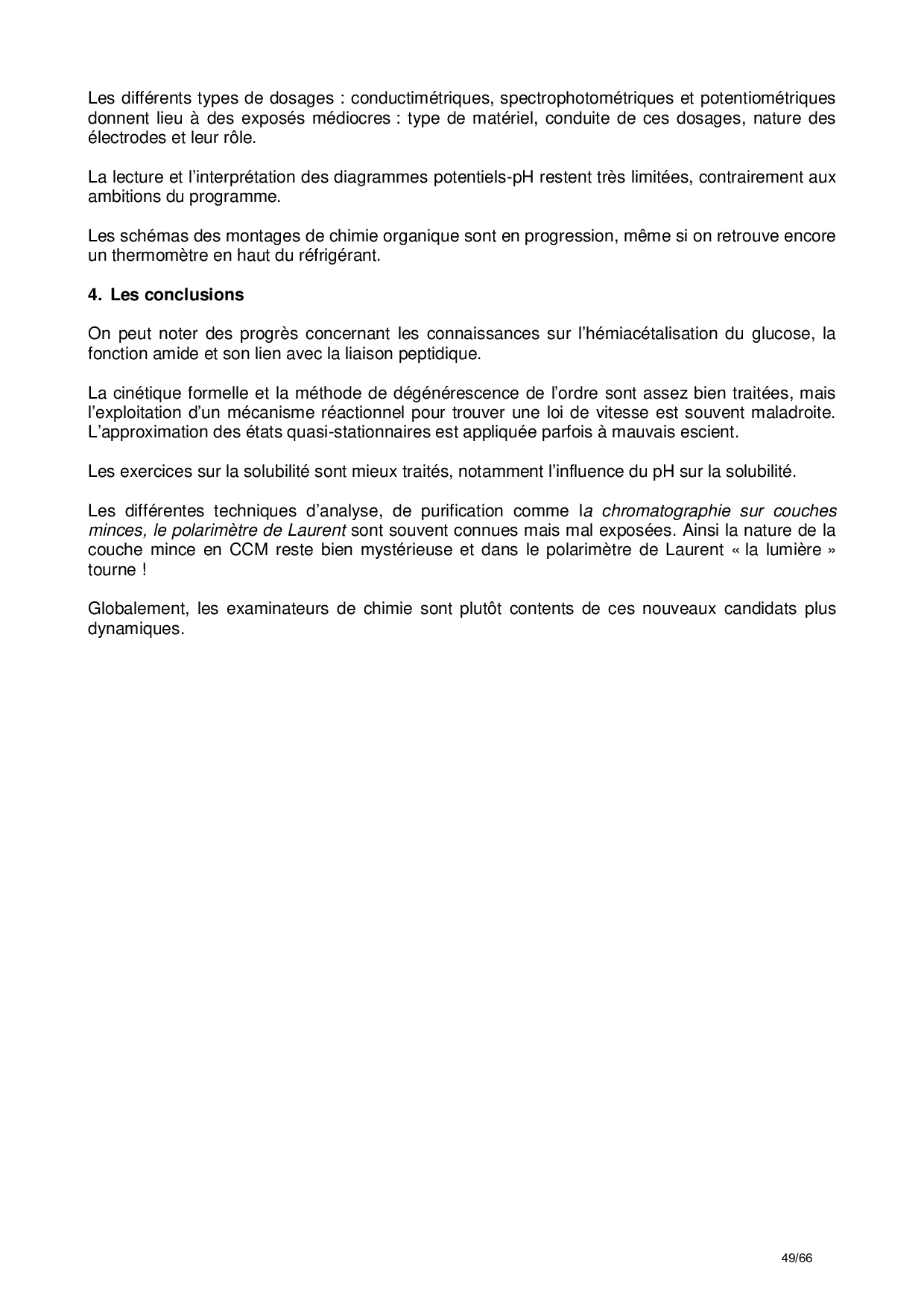 Les différents types de dosages : conductimétriques, spectrophotométriques et potentiométriques donnent lieu à des exposés médiocres : type de matériel, conduite de ces dosages, nature des électrodes et leur rôle.

La lecture et l'interprétation des diagrammes potentiels-pH restent très limitées, contrairement aux ambitions du programme.

Les schémas des montages de chimie organique sont en progression, même si on retrouve encore un thermomètre en haut du réfrigérant.

4. Les conclusions

On peut noter des progrès concernant les connaissances sur l'hémiacétalisation du glucose, la fonction amide et son lien avec la liaison peptidique.

La cinétique formelle et la méthode de dégénérescence de l'ordre sont assez bien traitées, mais l'exploitation d'un mécanisme réactionnel pour trouver une loi de vitesse est souvent maladroite. L'approximation des états quasi-stationnaires est appliquée parfois à mauvais escient.

Les exercices sur la solubilité sont mieux traités, notamment l'influence du pH sur la solubilité.

Les différentes techniques d'analyse, de purification comme la chromatographie sur couches minces, le polarimètre de Laurent sont souvent connues mais mal exposées. Ainsi la nature de la couche mince en CCM reste bien mystérieuse et dans le polarimètre de Laurent « la lumière » tourne !

Globalement, les examinateurs de chimie sont plutôt contents de ces nouveaux candidats plus dynamiques.

49/66